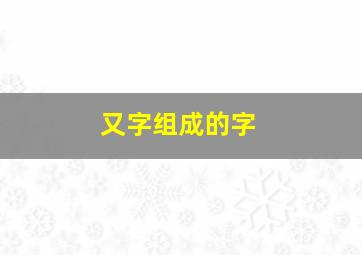 又字组成的字